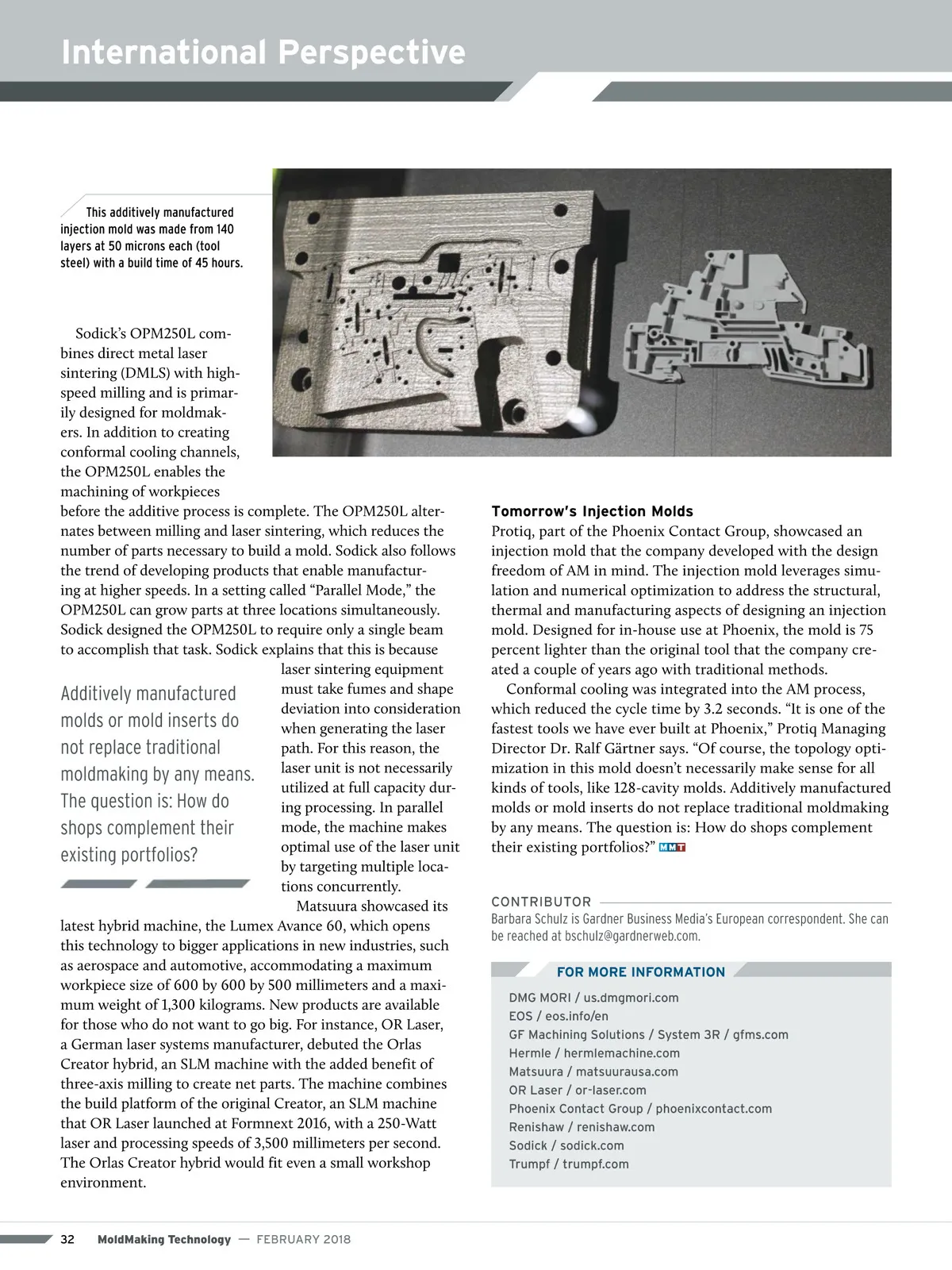 International Perspective

This additively manufactured injection mold was made from 140 layers at 50 microns each (tool steel) with a build time of 45 hours.

Sodick's OPM250L combines direct metal laser sintering (DMLS) with high-speed milling and is primarily designed for moldmakers. In addition to creating conformal cooling channels, the OPM250L enables the machining of workpieces before the additive process is complete. The OPM250L alternates between milling and laser sintering, which reduces the number of parts necessary to build a mold. Sodick also follows the trend of developing products that enable manufacturing at higher speeds. In a setting called "Parallel Mode," the OPM250L can grow parts at three locations simultaneously. Sodick designed the OPM250L to require only a single beam to accomplish that task. Sodick explains that this is because laser sintering equipment must take fumes and shape deviation into consideration when generating the laser path. For this reason, the laser unit is not necessarily utilized at full capacity during processing. In parallel mode, the machine makes optimal use of the laser unit by targeting multiple locations concurrently.

Additively manufactured molds or mold inserts do not replace traditional moldmaking by any means. The question is: How do shops complement their existing portfolios?

Matsuura showcased its latest hybrid machine, the Lumex Avance 60, which opens this technology to bigger applications in new industries, such as aerospace and automotive, accommodating a maximum workpiece size of 600 by 600 by 500 millimeters and a maximum weight of 1,300 kilograms. New products are available for those who do not want to go big. For instance, OR Laser, a German laser systems manufacturer, debuted the Orlas Creator hybrid, an SLM machine with the added benefit of three-axis milling to create net parts. The machine combines the build platform of the original Creator, an SLM machine that OR Laser launched at Formnext 2016, with a 250-Watt laser and processing speeds of 3,500 millimeters per second. The Orlas Creator hybrid would fit even a small workshop environment.

Tomorrow's Injection Molds
Protiq, part of the Phoenix Contact Group, showcased an injection mold that the company developed with the design freedom of AM in mind. The injection mold leverages simulation and numerical optimization to address the structural, thermal and manufacturing aspects of designing an injection mold. Designed for in-house use at Phoenix, the mold is 75 percent lighter than the original tool that the company created a couple of years ago with traditional methods.

Conformal cooling was integrated into the AM process, which reduced the cycle time by 3.2 seconds. "It is one of the fastest tools we have ever built at Phoenix," Protiq Managing Director Dr. Ralf Gärtner says. "Of course, the topology optimization in this mold doesn't necessarily make sense for all kinds of tools, like 128-cavity molds. Additively manufactured molds or mold inserts do not replace traditional moldmaking by any means. The question is: How do shops complement their existing portfolios?" MMT

CONTRIBUTOR
Barbara Schulz is Gardner Business Media's European correspondent. She can be reached at bschulz@gardnerweb.com.

FOR MORE INFORMATION
DMG MORI / us.dmgmori.com
EOS / eos.info/en
GF Machining Solutions / System 3R / gfms.com
Hermle / hermlemachine.com
Matsuura / matsuurausa.com
OR Laser / or-laser.com
Phoenix Contact Group / phoenixcontact.com
Renishaw / renishaw.com
Sodick / sodick.com
Trumpf / trumpf.com

32 MoldMaking Technology — FEBRUARY 2018